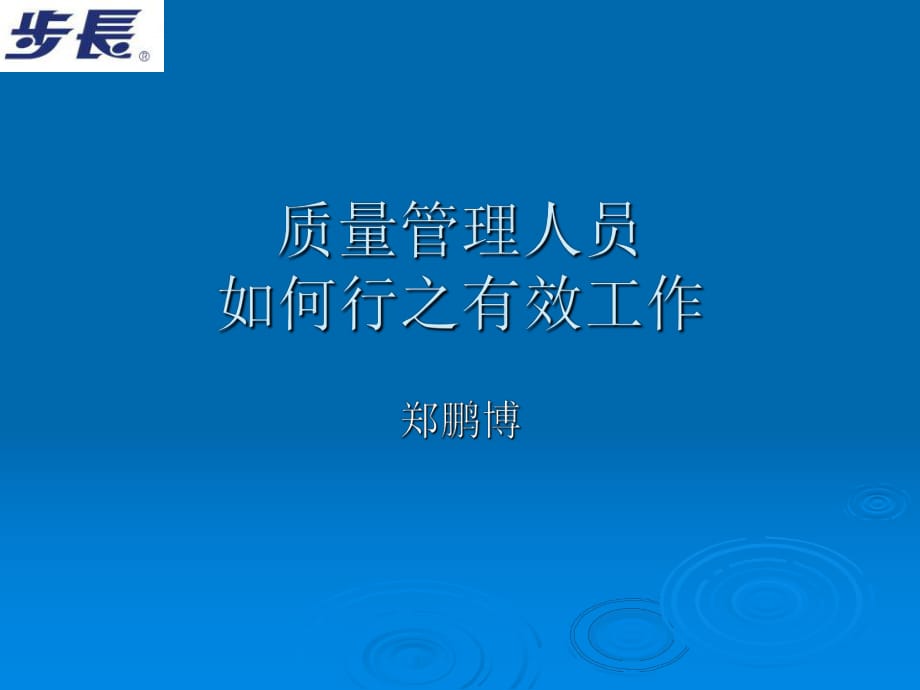 步長®

质量管理人员
如何行之有效工作

郑鹏博